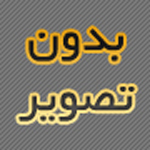 بدون

تصویر